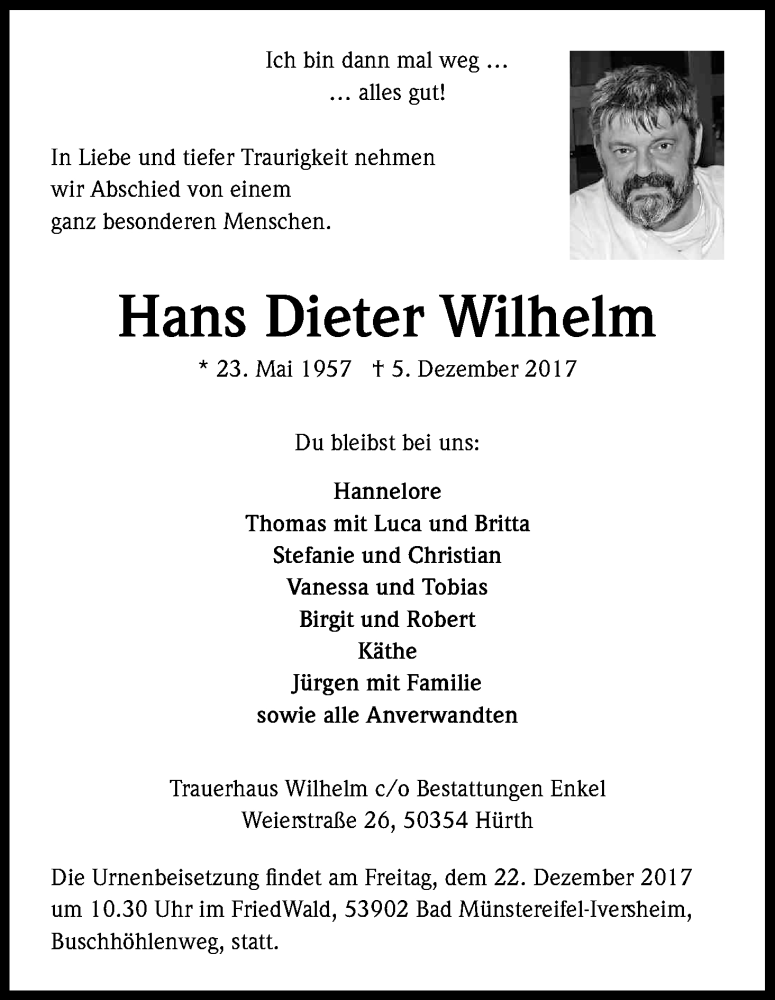 Ich bin dann mal weg …
… alles gut!

In Liebe und tiefer Traurigkeit nehmen wir Abschied von einem ganz besonderen Menschen.

Hans Dieter Wilhelm

* 23. Mai 1957 † 5. Dezember 2017

Du bleibst bei uns:

Hannelore
Thomas mit Luca und Britta
Stefanie und Christian
Vanessa und Tobias
Birgit und Robert
Käthe
Jürgen mit Familie
sowie alle Anverwandten

Trauerhaus Wilhelm c/o Bestattungen Enkel
Weierstraße 26, 50354 Hürth

Die Urnenbeisetzung findet am Freitag, dem 22. Dezember 2017 um 10.30 Uhr im FriedWald, 53902 Bad Münstereifel-Iversheim, Buschhöhlenweg, statt.